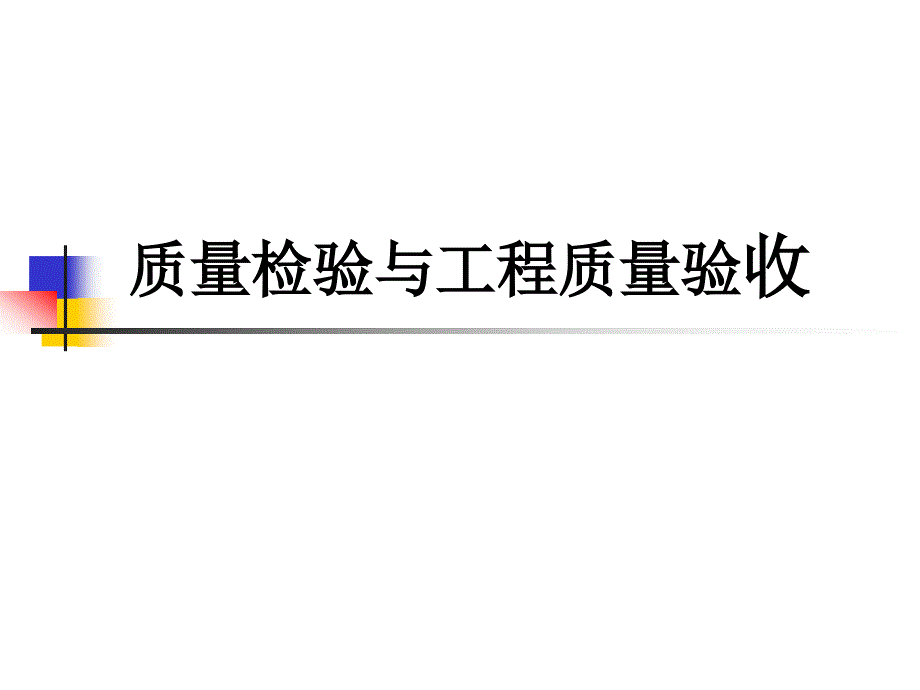 质量检验与工程质量验收